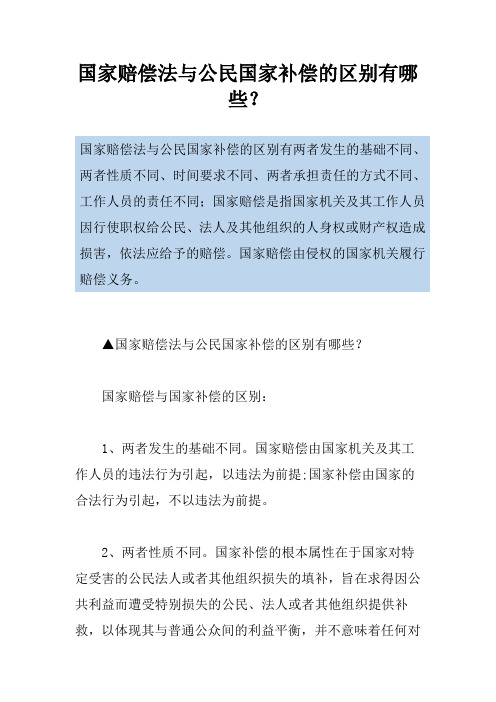 国家赔偿法与公民国家补偿的区别有哪些？

国家赔偿法与公民国家补偿的区别有两者发生的基础不同、两者性质不同、时间要求不同、两者承担责任的方式不同、工作人员的责任不同；国家赔偿是指国家机关及其工作人员因行使职权给公民、法人及其他组织的人身权或财产权造成损害，依法应给予的赔偿。国家赔偿由侵权的国家机关履行赔偿义务。

▲国家赔偿法与公民国家补偿的区别有哪些？

国家赔偿与国家补偿的区别：

1、两者发生的基础不同。国家赔偿由国家机关及其工作人员的违法行为引起，以违法为前提;国家补偿由国家的合法行为引起，不以违法为前提。

2、两者性质不同。国家补偿的根本属性在于国家对特定受害的公民法人或者其他组织损失的填补，旨在求得因公共利益而遭受特别损失的公民、法人或者其他组织提供补救，以体现其与普通公众间的利益平衡，并不意味着任何对